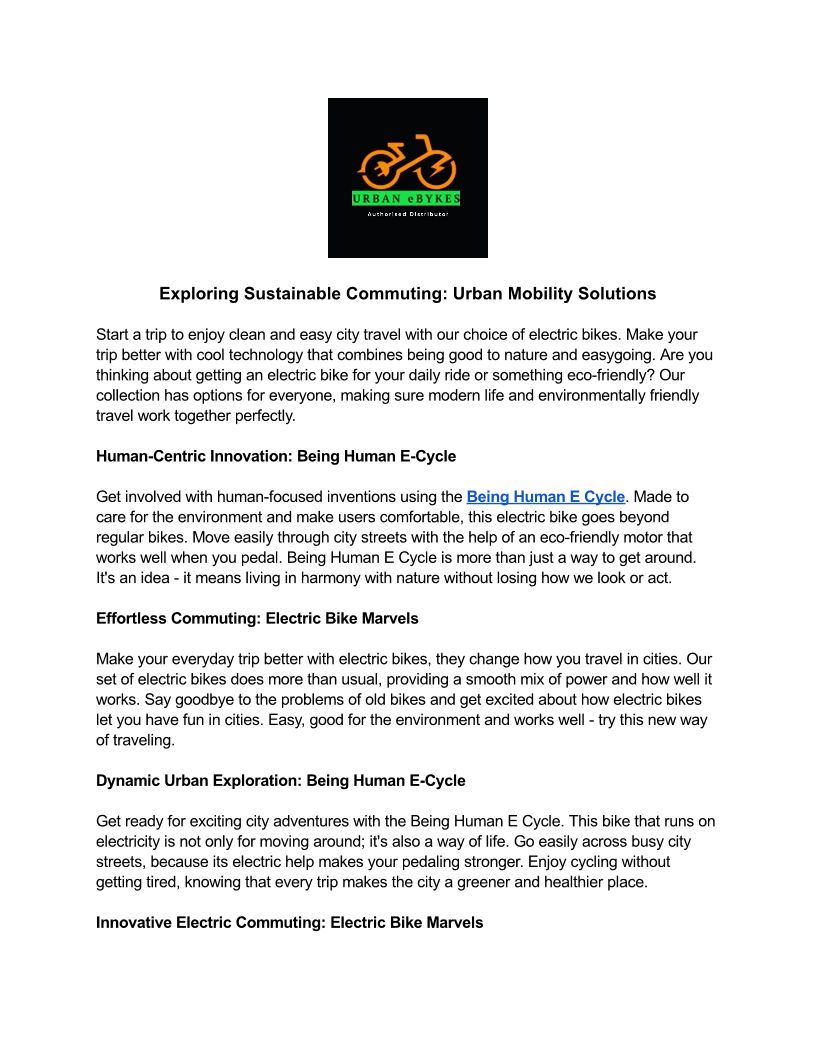 URBAN eBYKES
Authorised Distributor

Exploring Sustainable Commuting: Urban Mobility Solutions

Start a trip to enjoy clean and easy city travel with our choice of electric bikes. Make your trip better with cool technology that combines being good to nature and easygoing. Are you thinking about getting an electric bike for your daily ride or something eco-friendly? Our collection has options for everyone, making sure modern life and environmentally friendly travel work together perfectly.

Human-Centric Innovation: Being Human E-Cycle

Get involved with human-focused inventions using the Being Human E Cycle. Made to care for the environment and make users comfortable, this electric bike goes beyond regular bikes. Move easily through city streets with the help of an eco-friendly motor that works well when you pedal. Being Human E Cycle is more than just a way to get around. It's an idea - it means living in harmony with nature without losing how we look or act.

Effortless Commuting: Electric Bike Marvels

Make your everyday trip better with electric bikes, they change how you travel in cities. Our set of electric bikes does more than usual, providing a smooth mix of power and how well it works. Say goodbye to the problems of old bikes and get excited about how electric bikes let you have fun in cities. Easy, good for the environment and works well - try this new way of traveling.

Dynamic Urban Exploration: Being Human E-Cycle

Get ready for exciting city adventures with the Being Human E Cycle. This bike that runs on electricity is not only for moving around; it's also a way of life. Go easily across busy city streets, because its electric help makes your pedaling stronger. Enjoy cycling without getting tired, knowing that every trip makes the city a greener and healthier place.

Innovative Electric Commuting: Electric Bike Marvels